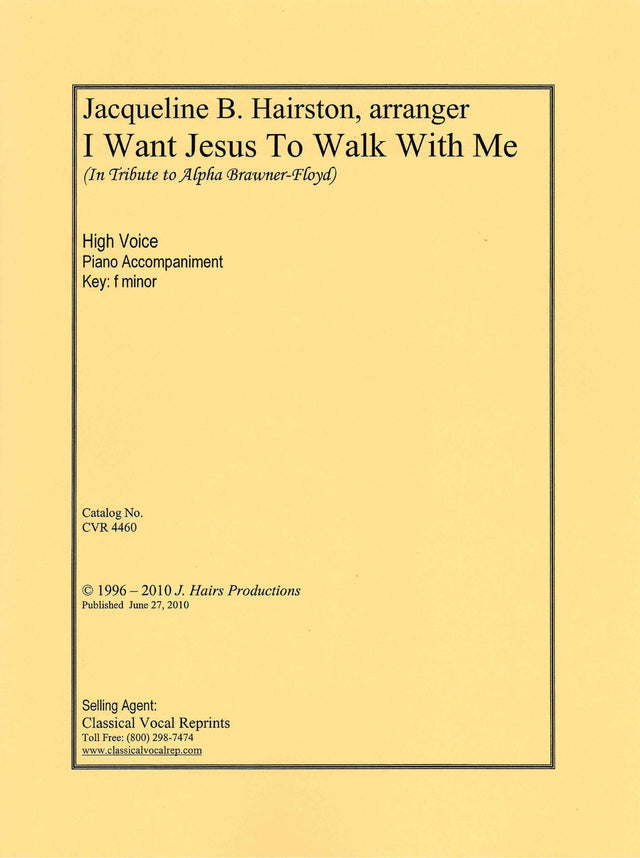 Jacqueline B. Hairston, arranger
I Want Jesus To Walk With Me
(In Tribute to Alpha Brawner-Floyd)

High Voice
Piano Accompaniment
Key: f minor

Catalog No.
CVR 4460

© 1996 – 2010 J. Hairs Productions
Published June 27, 2010

Selling Agent:
Classical Vocal Reprints
Toll Free: (800) 298-7474
www.classicalvocalrep.com